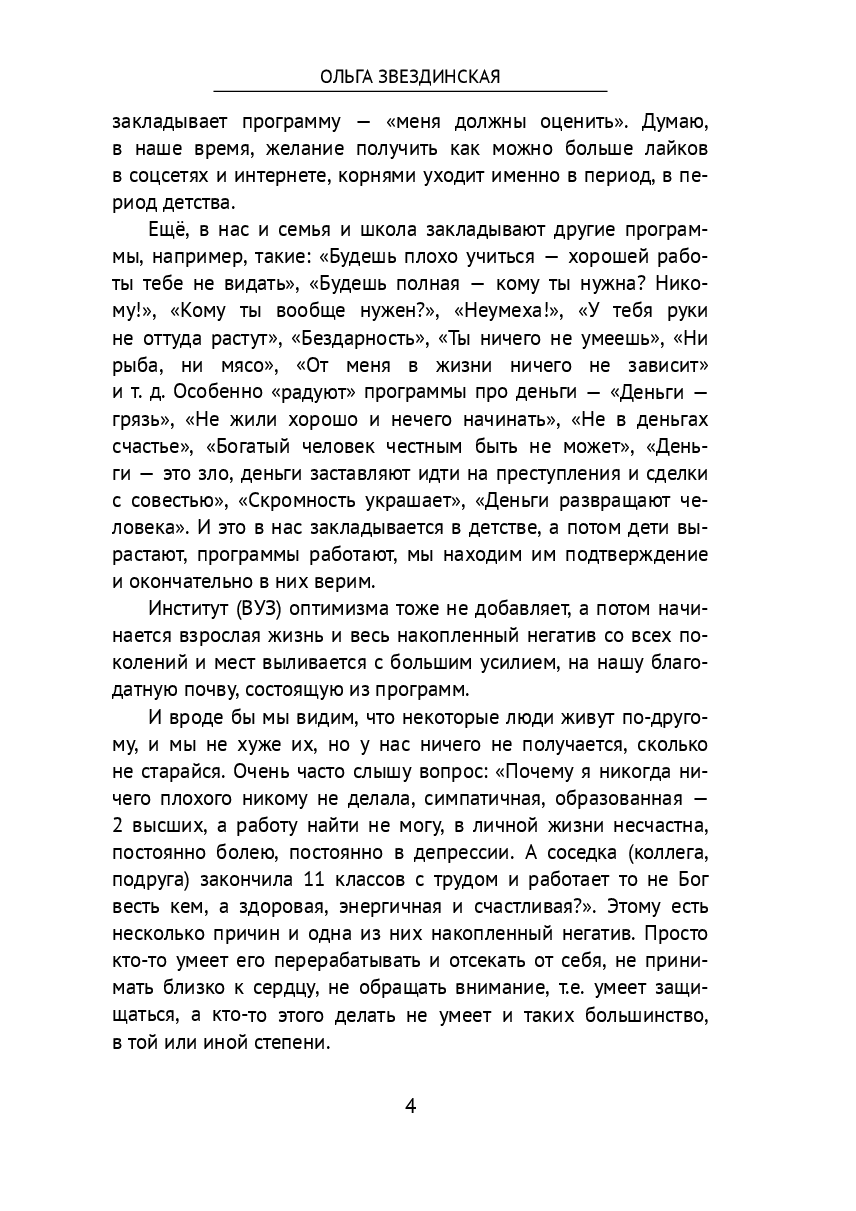 ОЛЬГА ЗВЕЗДИНСКАЯ

закладывает программу — «меня должны оценить». Думаю, в наше время, желание получить как можно больше лайков в соцсетях и интернете, корнями уходит именно в период, в период детства.

Ещё, в нас и семья и школа закладывают другие программы, например, такие: «Будешь плохо учиться — хорошей работы тебе не видать», «Будешь полная — кому ты нужна? Никому!», «Кому ты вообще нужен?», «Неумеха!», «У тебя руки не оттуда растут», «Бездарность», «Ты ничего не умеешь», «Ни рыба, ни мясо», «От меня в жизни ничего не зависит» и т. д. Особенно «радуют» программы про деньги — «Деньги — грязь», «Не жили хорошо и нечего начинать», «Не в деньгах счастье», «Богатый человек честным быть не может», «Деньги — это зло, деньги заставляют идти на преступления и сделки с совестью», «Скромность украшает», «Деньги развращают человека». И это в нас закладывается в детстве, а потом дети вырастают, программы работают, мы находим им подтверждение и окончательно в них верим.

Институт (ВУЗ) оптимизма тоже не добавляет, а потом начинается взрослая жизнь и весь накопленный негатив со всех поколений и мест выливается с большим усилием, на нашу благодатную почву, состоящую из программ.

И вроде бы мы видим, что некоторые люди живут по-другому, и мы не хуже их, но у нас ничего не получается, сколько не старайся. Очень часто слышу вопрос: «Почему я никогда ничего плохого никому не делала, симпатичная, образованная — 2 высших, а работу найти не могу, в личной жизни несчастна, постоянно болею, постоянно в депрессии. А соседка (коллега, подруга) закончила 11 классов с трудом и работает то не Бог весть кем, а здоровая, энергичная и счастливая?». Этому есть несколько причин и одна из них накопленный негатив. Просто кто-то умеет его перерабатывать и отсекать от себя, не принимать близко к сердцу, не обращать внимание, т.е. умеет защищаться, а кто-то этого делать не умеет и таких большинство, в той или иной степени.

4